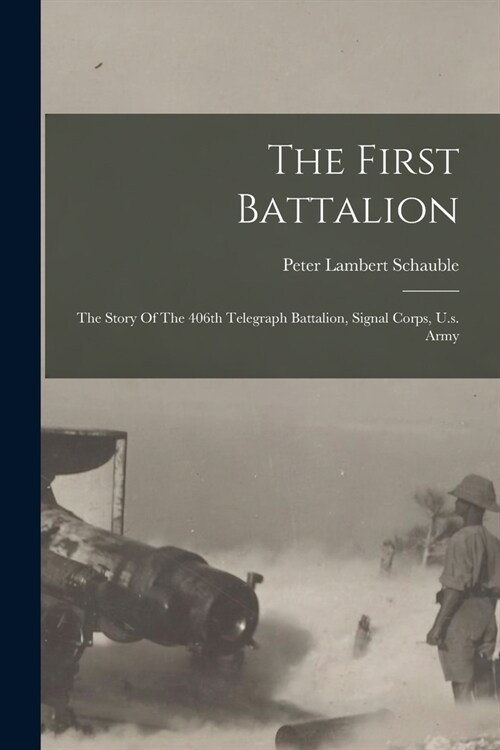 The First Battalion

Peter Lambert Schauble

The Story Of The 406th Telegraph Battalion, Signal Corps, U.s. Army